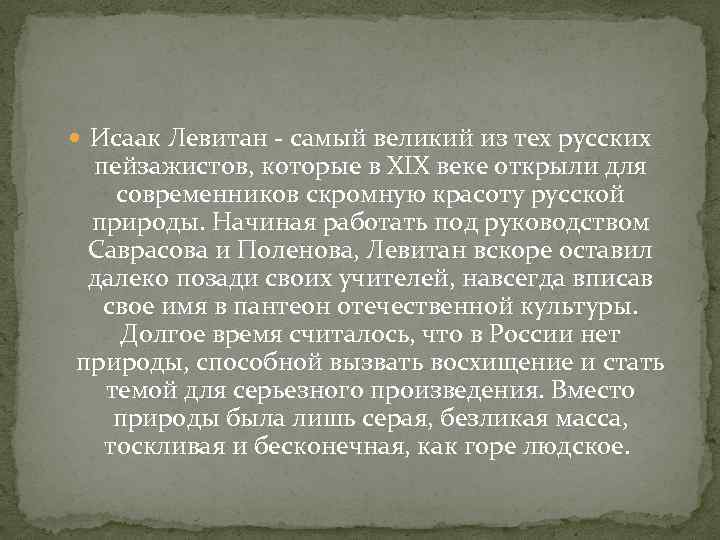 Исаак Левитан - самый великий из тех русских пейзажистов, которые в XIX веке открыли для современников скромную красоту русской природы. Начиная работать под руководством Саврасова и Поленова, Левитан вскоре оставил далеко позади своих учителей, навсегда вписав свое имя в пантеон отечественной культуры. Долгое время считалось, что в России нет природы, способной вызвать восхищение и стать темой для серьезного произведения. Вместо природы была лишь серая, безликая масса, тоскливая и бесконечная, как горе людское.